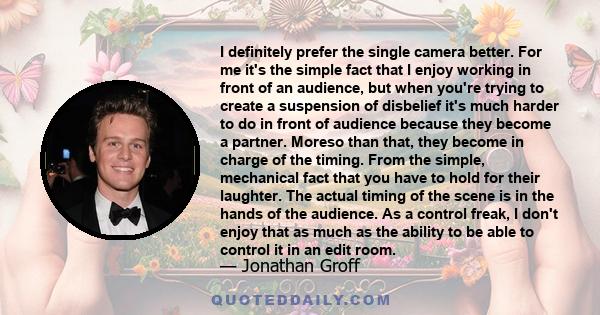 I definitely prefer the single camera better. For me it's the simple fact that I enjoy working in front of an audience, but when you're trying to create a suspension of disbelief it's much harder to do in front of audience because they become a partner. Moreso than that, they become in charge of the timing. From the simple, mechanical fact that you have to hold for their laughter. The actual timing of the scene is in the hands of the audience. As a control freak, I don't enjoy that as much as the ability to be able to control it in an edit room.

— Jonathan Groff

QUOTEDDAILY.COM